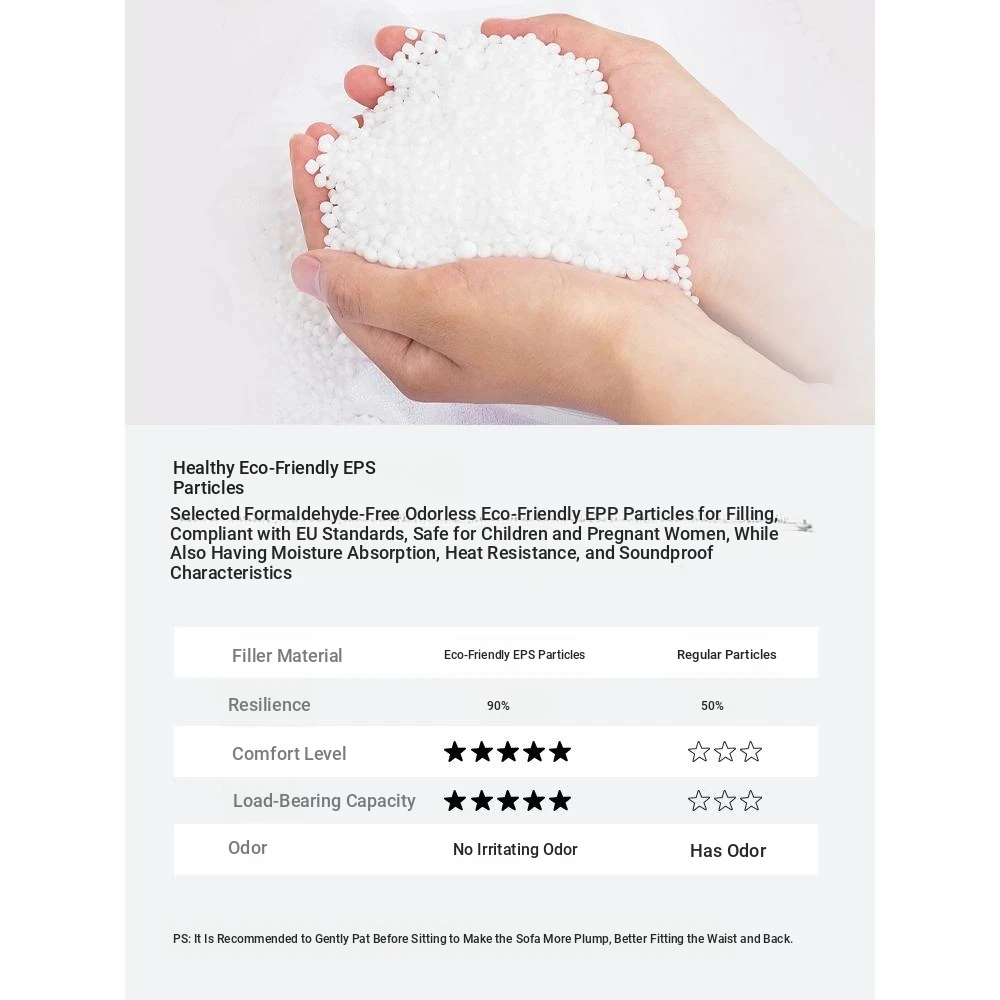 Healthy Eco-Friendly EPS Particles

Selected Formaldehyde-Free Odorless Eco-Friendly EPP Particles for Filling, Compliant with EU Standards, Safe for Children and Pregnant Women, While Also Having Moisture Absorption, Heat Resistance, and Soundproof Characteristics

| Filler Material | Eco-Friendly EPS Particles | Regular Particles |
|---|---|---|
| Resilience | 90% | 50% |
| Comfort Level | ★★★★★ | ☆☆☆ |
| Load-Bearing Capacity | ★★★★★ | ☆☆☆ |
| Odor | No Irritating Odor | Has Odor |

PS: It Is Recommended to Gently Pat Before Sitting to Make the Sofa More Plump, Better Fitting the Waist and Back.